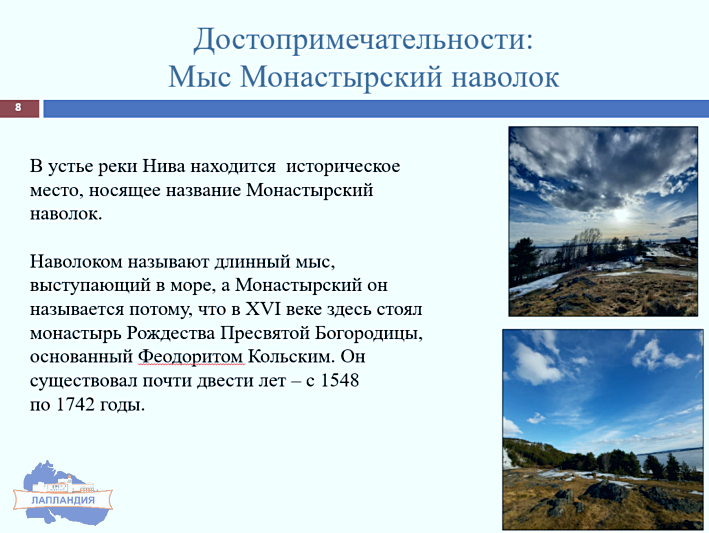 Достопримечательности:
Мыс Монастырский наволок

8

В устье реки Нива находится историческое место, носящее название Монастырский наволок.

Наволоком называют длинный мыс, выступающий в море, а Монастырский он называется потому, что в XVI веке здесь стоял монастырь Рождества Пресвятой Богородицы, основанный Феодоритом Кольским. Он существовал почти двести лет – с 1548 по 1742 годы.

ЛАПЛАНДИЯ